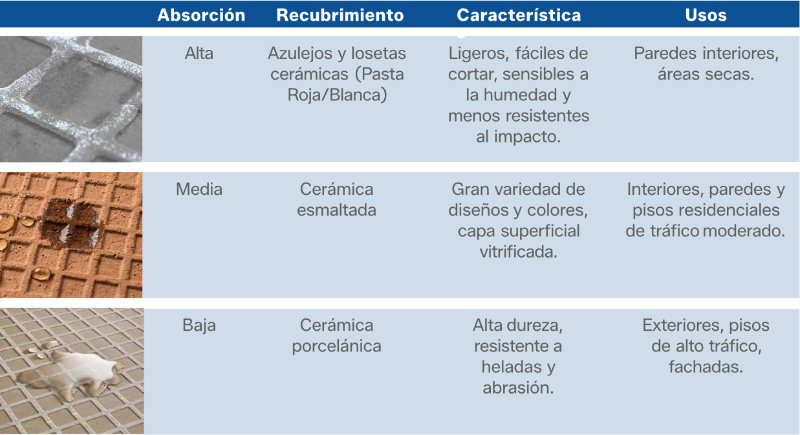 | | Absorción | Recubrimiento | Característica | Usos |
|---|---|---|---|---|
| | Alta | Azulejos y losetas cerámicas (Pasta Roja/Blanca) | Ligeros, fáciles de cortar, sensibles a la humedad y menos resistentes al impacto. | Paredes interiores, áreas secas. |
| | Media | Cerámica esmaltada | Gran variedad de diseños y colores, capa superficial vitrificada. | Interiores, paredes y pisos residenciales de tráfico moderado. |
| | Baja | Cerámica porcelánica | Alta dureza, resistente a heladas y abrasión. | Exteriores, pisos de alto tráfico, fachadas. |